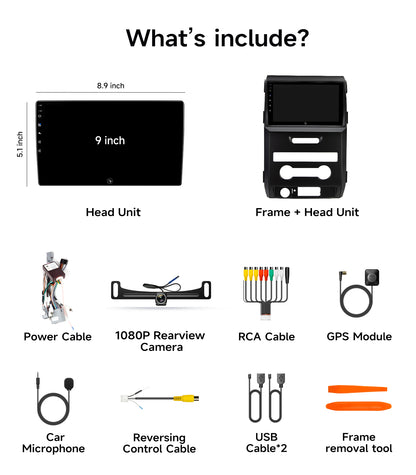 What's include?

8.9 inch

5.1 inch

9 inch

Head Unit

Frame + Head Unit

Power Cable

1080P Rearview Camera

RCA Cable

GPS Module

Car Microphone

Reversing Control Cable

USB Cable*2

Frame removal tool